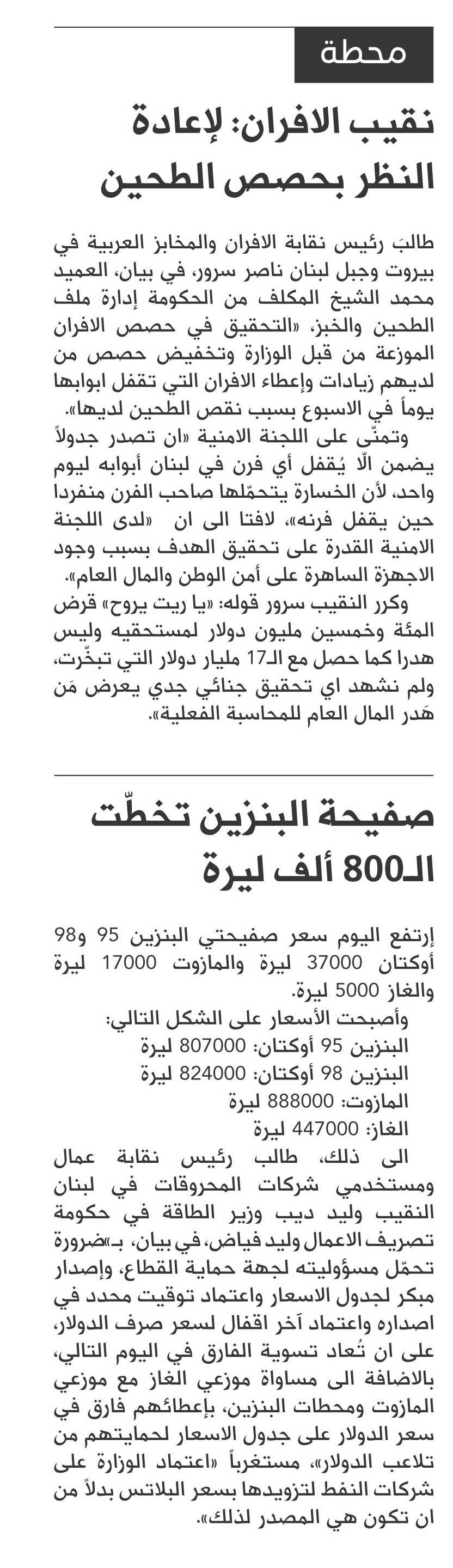 محطة

نقيب الافران: لإعادة النظر بحصص الطحين

طالبَ رئيس نقابة الافران والمخابز العربية في بيروت وجبل لبنان ناصر سرور، في بيان، العميد محمد الشيخ المكلف من الحكومة إدارة ملف الطحين والخبز، «التحقيق في حصص الافران الموزعة من قبل الوزارة وتخفيض حصص من لديهم زيادات وإعطاء الافران التي تقفل ابوابها يوماً في الاسبوع بسبب نقص الطحين لديها».

وتمنّى على اللجنة الامنية «ان تصدر جدولاً يضمن الّا يُقفل أي فرن في لبنان أبوابه ليوم واحد، لأن الخسارة يتحمّلها صاحب الفرن منفردا حين يقفل فرنه»، لافتا الى ان «لدى اللجنة الامنية القدرة على تحقيق الهدف بسبب وجود الاجهزة الساهرة على أمن الوطن والمال العام».

وكرر النقيب سرور قوله: «يا ريت يروح» قرض المئة وخمسين مليون دولار لمستحقيه وليس هدرا كما حصل مع الـ17 مليار دولار التي تبخّرت، ولم نشهد اي تحقيق جنائي جدي يعرض مَن هَدر المال العام للمحاسبة الفعلية».

صفيحة البنزين تخطّت الـ800 ألف ليرة

إرتفع اليوم سعر صفيحتي البنزين 95 و98 أوكتان 37000 ليرة والمازوت 17000 ليرة والغاز 5000 ليرة.

وأصبحت الأسعار على الشكل التالي:
البنزين 95 أوكتان: 807000 ليرة
البنزين 98 أوكتان: 824000 ليرة
المازوت: 888000 ليرة
الغاز: 447000 ليرة

الى ذلك، طالب رئيس نقابة عمال ومستخدمي شركات المحروقات في لبنان النقيب وليد ديب وزير الطاقة في حكومة تصريف الاعمال وليد فياض، في بيان، بـ«ضرورة تحمّل مسؤوليته لجهة حماية القطاع، وإصدار مبكر لجدول الاسعار واعتماد توقيت محدد في اصداره واعتماد آخر اقفال لسعر صرف الدولار، على ان تُعاد تسوية الفارق في اليوم التالي، بالاضافة الى مساواة موزعي الغاز مع موزعي المازوت ومحطات البنزين، بإعطائهم فارق في سعر الدولار على جدول الاسعار لحمايتهم من تلاعب الدولار»، مستغرباً «اعتماد الوزارة على شركات النفط لتزويدها بسعر البلاتس بدلاً من ان تكون هي المصدر لذلك».